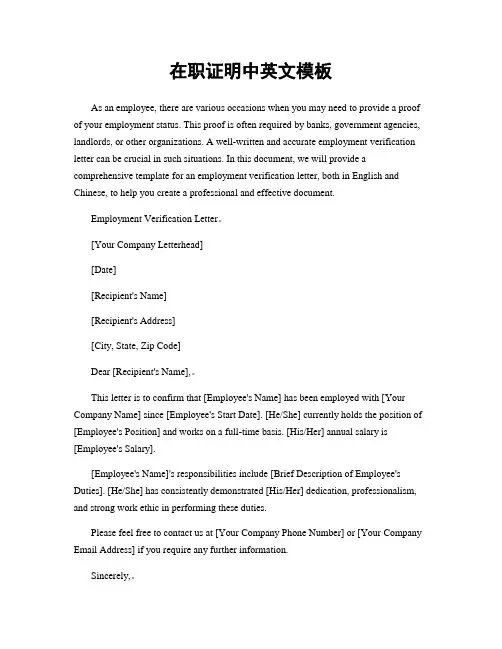 在职证明中英文模板

As an employee, there are various occasions when you may need to provide a proof of your employment status. This proof is often required by banks, government agencies, landlords, or other organizations. A well-written and accurate employment verification letter can be crucial in such situations. In this document, we will provide a comprehensive template for an employment verification letter, both in English and Chinese, to help you create a professional and effective document.

Employment Verification Letter。

[Your Company Letterhead]

[Date]

[Recipient's Name]

[Recipient's Address]

[City, State, Zip Code]

Dear [Recipient's Name],。

This letter is to confirm that [Employee's Name] has been employed with [Your Company Name] since [Employee's Start Date]. [He/She] currently holds the position of [Employee's Position] and works on a full-time basis. [His/Her] annual salary is [Employee's Salary].

[Employee's Name]'s responsibilities include [Brief Description of Employee's Duties]. [He/She] has consistently demonstrated [His/Her] dedication, professionalism, and strong work ethic in performing these duties.

Please feel free to contact us at [Your Company Phone Number] or [Your Company Email Address] if you require any further information.

Sincerely,。